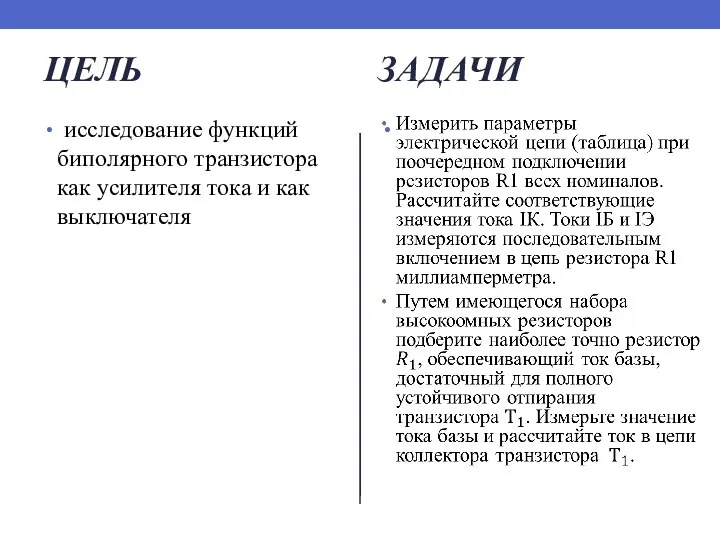 ЦЕЛЬ

• исследование функций биполярного транзистора как усилителя тока и как выключателя

ЗАДАЧИ

• Измерить параметры электрической цепи (таблица) при поочередном подключении резисторов R1 всех номиналов. Рассчитайте соответствующие значения тока IК. Токи IБ и IЭ измеряются последовательным включением в цепь резистора R1 миллиамперметра.

• Путем имеющегося набора высокоомных резисторов подберите наиболее точно резистор $R_1$, обеспечивающий ток базы, достаточный для полного устойчивого отпирания транзистора $T_1$. Измерьте значение тока базы и рассчитайте ток в цепи коллектора транзистора $T_1$.